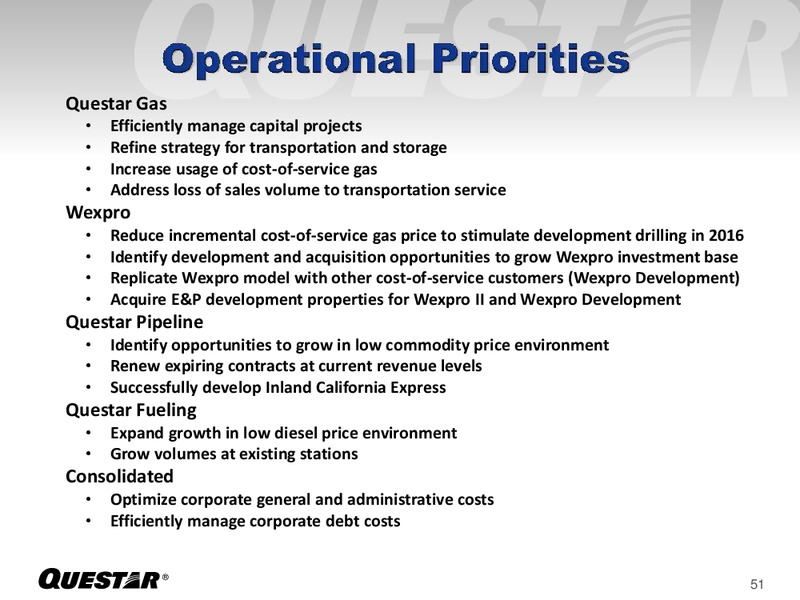 QUESTAR

Operational Priorities

Questar Gas
• Efficiently manage capital projects
• Refine strategy for transportation and storage
• Increase usage of cost-of-service gas
• Address loss of sales volume to transportation service

Wexpro
• Reduce incremental cost-of-service gas price to stimulate development drilling in 2016
• Identify development and acquisition opportunities to grow Wexpro investment base
• Replicate Wexpro model with other cost-of-service customers (Wexpro Development)
• Acquire E&P development properties for Wexpro II and Wexpro Development

Questar Pipeline
• Identify opportunities to grow in low commodity price environment
• Renew expiring contracts at current revenue levels
• Successfully develop Inland California Express

Questar Fueling
• Expand growth in low diesel price environment
• Grow volumes at existing stations

Consolidated
• Optimize corporate general and administrative costs
• Efficiently manage corporate debt costs

QUESTAR®

51